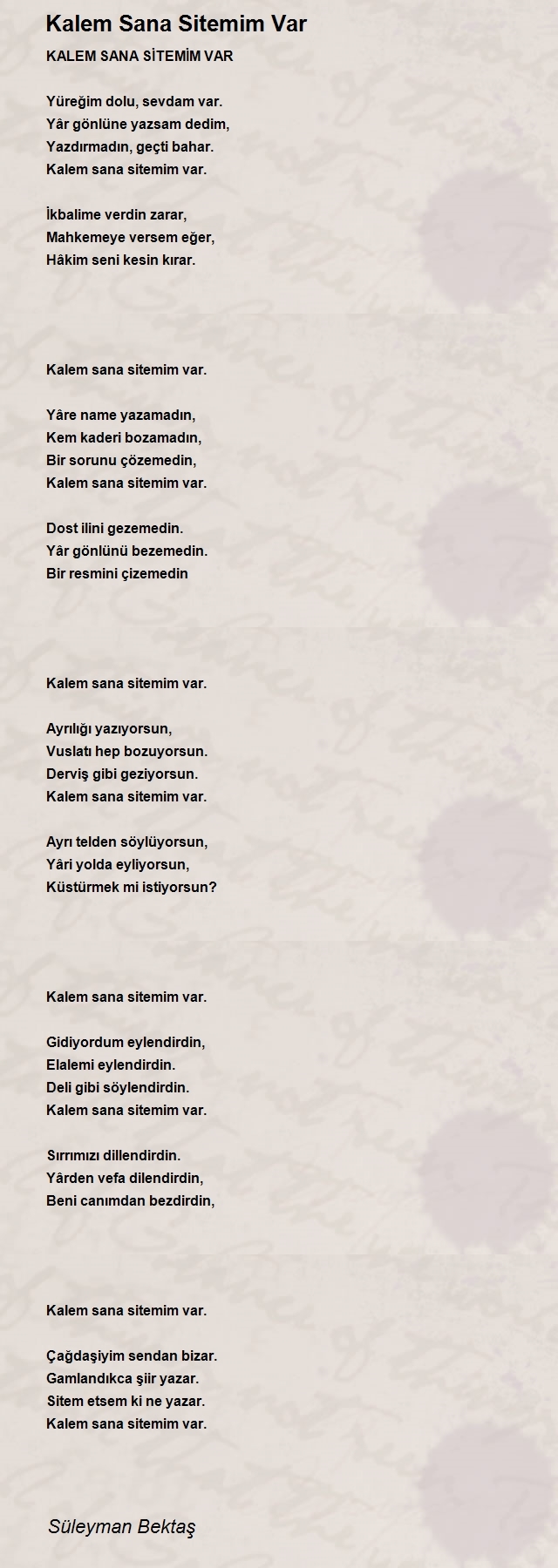 Kalem Sana Sitemim Var

KALEM SANA SİTEMİM VAR

Yüreğim dolu, sevdam var.
Yâr gönlüne yazsam dedim,
Yazdırmadın, geçti bahar.
Kalem sana sitemim var.

İkbalime verdin zarar,
Mahkemeye versem eğer,
Hâkim seni kesin kırar.

Kalem sana sitemim var.

Yâre name yazamadın,
Kem kaderi bozamadın,
Bir sorunu çözemedin,
Kalem sana sitemim var.

Dost ilini gezemedin.
Yâr gönlünü bezemedin.
Bir resmini çizemedin

Kalem sana sitemim var.

Ayrılığı yazıyorsun,
Vuslatı hep bozuyorsun.
Derviş gibi geziyorsun.
Kalem sana sitemim var.

Ayrı telden söylüyorsun,
Yâri yolda eyliyorsun,
Küstürmek mi istiyorsun?

Kalem sana sitemim var.

Gidiyordum eylendirdin,
Elalemi eylendirdin.
Deli gibi söylendirdin.
Kalem sana sitemim var.

Sırrımızı dillendirdin.
Yârden vefa dilendirdin,
Beni canımdan bezdirdin,

Kalem sana sitemim var.

Çağdaşiyim sendan bizar.
Gamlandıkca şiir yazar.
Sitem etsem ki ne yazar.
Kalem sana sitemim var.

Süleyman Bektaş